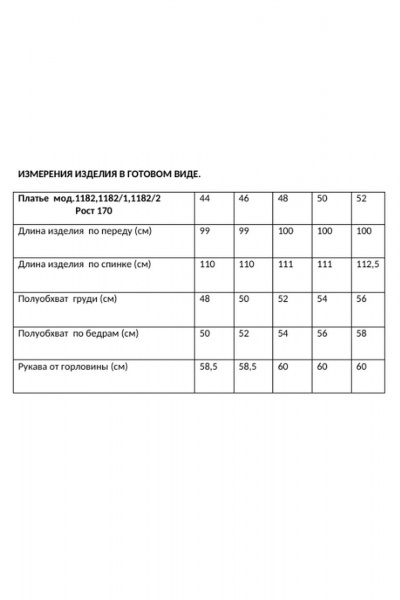 ИЗМЕРЕНИЯ ИЗДЕЛИЯ В ГОТОВОМ ВИДЕ.

| Платье мод.1182,1182/1,1182/2 Рост 170 | 44 | 46 | 48 | 50 | 52 |
|---|---|---|---|---|---|
| Длина изделия по переду (см) | 99 | 99 | 100 | 100 | 100 |
| Длина изделия по спинке (см) | 110 | 110 | 111 | 111 | 112,5 |
| Полуобхват груди (см) | 48 | 50 | 52 | 54 | 56 |
| Полуобхват по бедрам (см) | 50 | 52 | 54 | 56 | 58 |
| Рукава от горловины (см) | 58,5 | 58,5 | 60 | 60 | 60 |